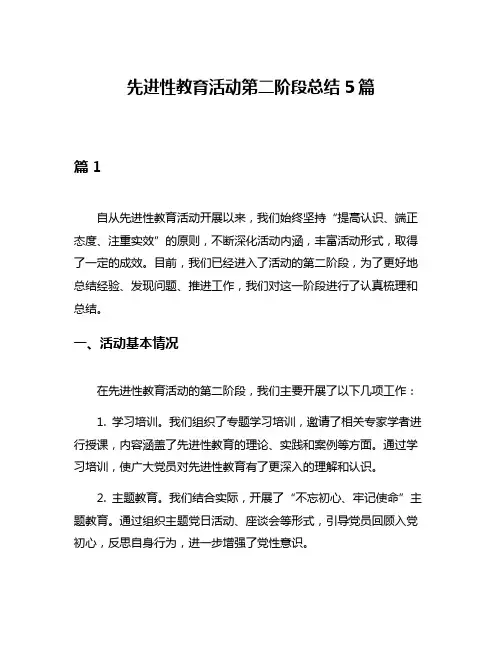 先进性教育活动第二阶段总结 5 篇

篇 1

自从先进性教育活动开展以来，我们始终坚持“提高认识、端正态度、注重实效”的原则，不断深化活动内涵，丰富活动形式，取得了一定的成效。目前，我们已经进入了活动的第二阶段，为了更好地总结经验、发现问题、推进工作，我们对这一阶段进行了认真梳理和总结。

一、活动基本情况

在先进性教育活动的第二阶段，我们主要开展了以下几项工作：

1. 学习培训。我们组织了专题学习培训，邀请了相关专家学者进行授课，内容涵盖了先进性教育的理论、实践和案例等方面。通过学习培训，使广大党员对先进性教育有了更深入的理解和认识。

2. 主题教育。我们结合实际，开展了“不忘初心、牢记使命”主题教育。通过组织主题党日活动、座谈会等形式，引导党员回顾入党初心，反思自身行为，进一步增强了党性意识。